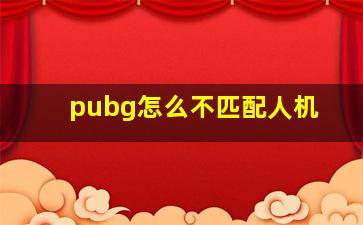 pubg怎么不匹配人机